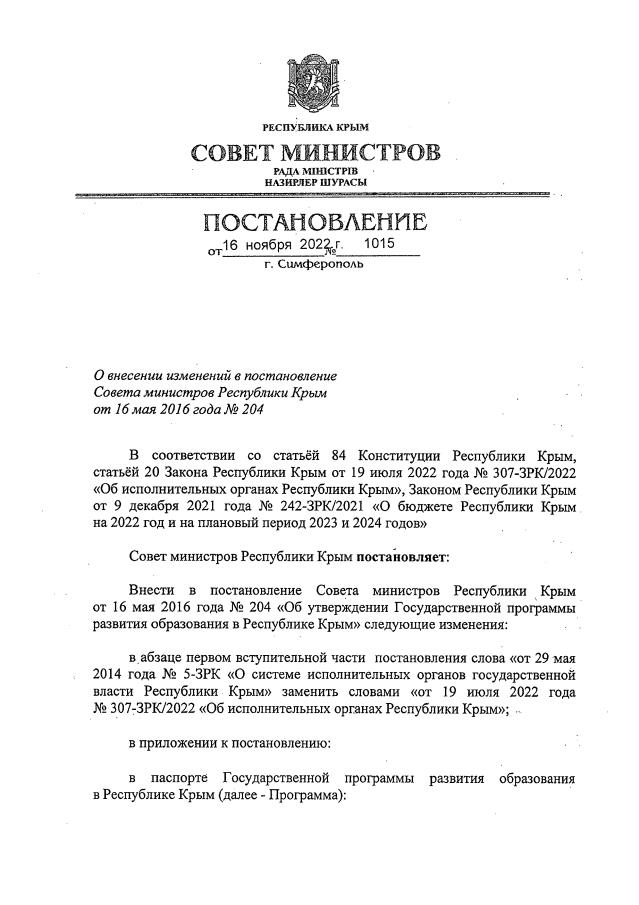 РЕСПУБЛИКА КРЫМ

СОВЕТ МИНИСТРОВ

РАДА МІНІСТРІВ
НАЗИРЛЕР ШУРАСЫ

ПОСТАНОВЛЕНИЕ

от 16 ноября 2022 г. № 1015

г. Симферополь

О внесении изменений в постановление Совета министров Республики Крым от 16 мая 2016 года № 204

В соответствии со статьёй 84 Конституции Республики Крым, статьёй 20 Закона Республики Крым от 19 июля 2022 года № 307-ЗРК/2022 «Об исполнительных органах Республики Крым», Законом Республики Крым от 9 декабря 2021 года № 242-ЗРК/2021 «О бюджете Республики Крым на 2022 год и на плановый период 2023 и 2024 годов»

Совет министров Республики Крым постановляет:

Внести в постановление Совета министров Республики Крым от 16 мая 2016 года № 204 «Об утверждении Государственной программы развития образования в Республике Крым» следующие изменения:

в абзаце первом вступительной части постановления слова «от 29 мая 2014 года № 5-ЗРК «О системе исполнительных органов государственной власти Республики Крым» заменить словами «от 19 июля 2022 года № 307-ЗРК/2022 «Об исполнительных органах Республики Крым»;

в приложении к постановлению:

в паспорте Государственной программы развития образования в Республике Крым (далее - Программа):